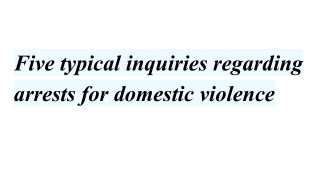 Five typical inquiries regarding arrests for domestic violence